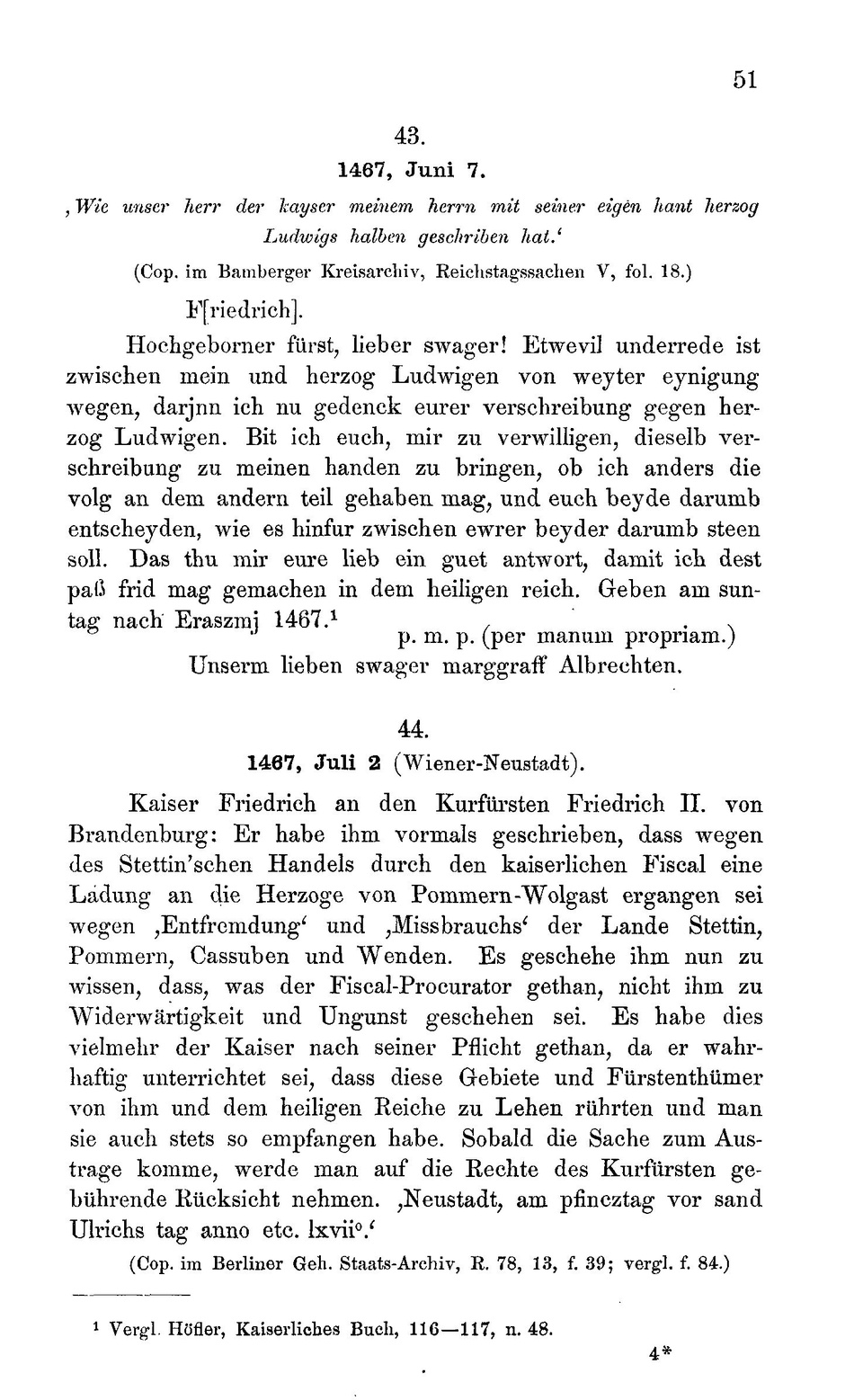 51

43.

1467, Juni 7.

‚Wie unser herr der kayser meinem herrn mit seiner eigen hant herzog Ludwigs halben geschriben hat.‘

(Cop. im Bamberger Kreisarchiv, Reichstagssachen V, fol. 18.)

F[riedrich].

Hochgeborner fürst, lieber swager! Etwevil underrede ist zwischen mein und herzog Ludwigen von weyter eynigung wegen, darjnn ich nu gedenck eurer verschreibung gegen herzog Ludwigen. Bit ich euch, mir zu verwilligen, dieselb verschreibung zu meinen handen zu bringen, ob ich anders die volg an dem andern teil gehaben mag, und euch beyde darumb entscheyden, wie es hinfur zwischen ewrer beyder darumb steen soll. Das thu mir eure lieb ein guet antwort, damit ich dest paß frid mag gemachen in dem heiligen reich. Geben am suntag nach Eraszmj 1467.$^1$

p. m. p. (per manum propriam.)

Unserm lieben swager marggraff Albrechten.

44.

1467, Juli 2 (Wiener-Neustadt).

Kaiser Friedrich an den Kurfürsten Friedrich II. von Brandenburg: Er habe ihm vormals geschrieben, dass wegen des Stettin'schen Handels durch den kaiserlichen Fiscal eine Ladung an die Herzoge von Pommern-Wolgast ergangen sei wegen ‚Entfremdung‘ und ‚Missbrauchs‘ der Lande Stettin, Pommern, Cassuben und Wenden. Es geschehe ihm nun zu wissen, dass, was der Fiscal-Procurator gethan, nicht ihm zu Widerwärtigkeit und Ungunst geschehen sei. Es habe dies vielmehr der Kaiser nach seiner Pflicht gethan, da er wahrhaftig unterrichtet sei, dass diese Gebiete und Fürstenthümer von ihm und dem heiligen Reiche zu Lehen rührten und man sie auch stets so empfangen habe. Sobald die Sache zum Austrage komme, werde man auf die Rechte des Kurfürsten gebührende Rücksicht nehmen. ‚Neustadt, am pfincztag vor sand Ulrichs tag anno etc. lxvii°.‘

(Cop. im Berliner Geh. Staats-Archiv, R. 78, 13, f. 39; vergl. f. 84.)

$^1$ Vergl. Höfler, Kaiserliches Buch, 116—117, n. 48.

4*